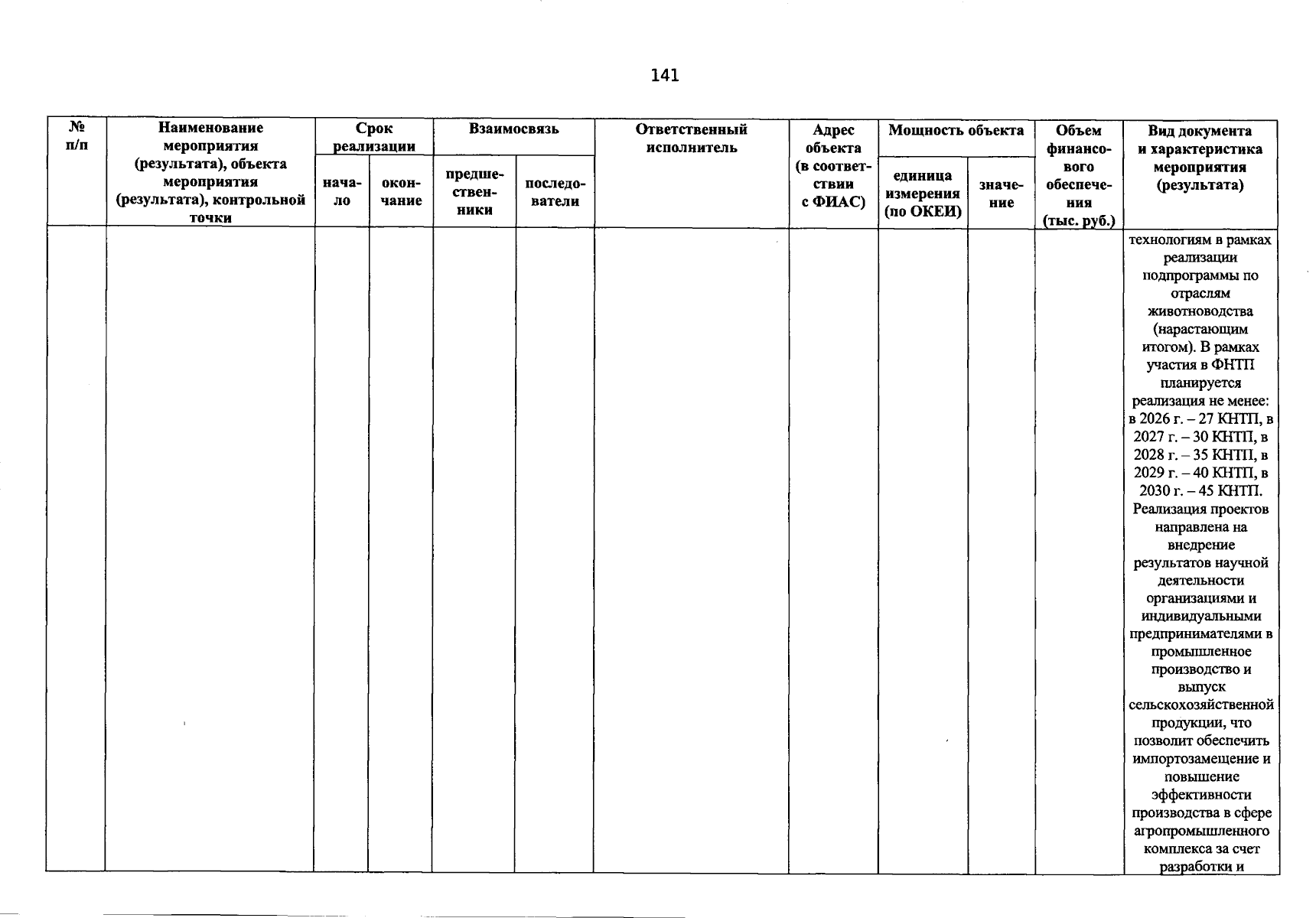 141

| № п/п | Наименование мероприятия (результата), объекта мероприятия (результата), контрольной точки | Срок реализации начало | Срок реализации окончание | Взаимосвязь предшественники | Взаимосвязь последователи | Ответственный исполнитель | Адрес объекта (в соответствии с ФИАС) | Мощность объекта единица измерения (по ОКЕИ) | Мощность объекта значение | Объем финансового обеспечения (тыс. руб.) | Вид документа и характеристика мероприятия (результата) |
|---|---|---|---|---|---|---|---|---|---|---|---|
| | | | | | | | | | | | технологиям в рамках реализации подпрограммы по отраслям животноводства (нарастающим итогом). В рамках участия в ФНТП планируется реализация не менее: в 2026 г. – 27 КНТП, в 2027 г. – 30 КНТП, в 2028 г. – 35 КНТП, в 2029 г. – 40 КНТП, в 2030 г. – 45 КНТП. Реализация проектов направлена на внедрение результатов научной деятельности организациями и индивидуальными предпринимателями в промышленное производство и выпуск сельскохозяйственной продукции, что позволит обеспечить импортозамещение и повышение эффективности производства в сфере агропромышленного комплекса за счет разработки и |